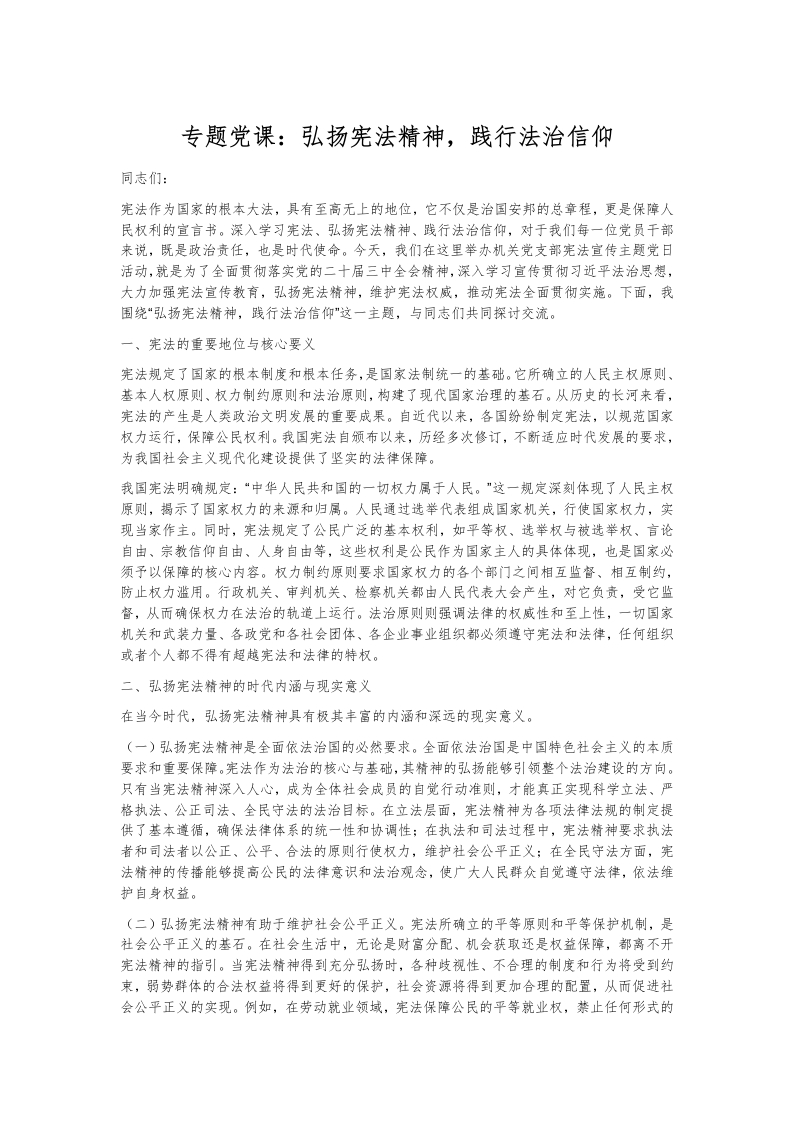 专题党课：弘扬宪法精神，践行法治信仰

同志们：

宪法作为国家的根本大法，具有至高无上的地位，它不仅是治国安邦的总章程，更是保障人民权利的宣言书。深入学习宪法、弘扬宪法精神、践行法治信仰，对于我们每一位党员干部来说，既是政治责任，也是时代使命。今天，我们在这里举办机关党支部宪法宣传主题党日活动，就是为了全面贯彻落实党的二十届三中全会精神，深入学习宣传贯彻习近平法治思想，大力加强宪法宣传教育，弘扬宪法精神，维护宪法权威，推动宪法全面贯彻实施。下面，我围绕“弘扬宪法精神，践行法治信仰”这一主题，与同志们共同探讨交流。

一、宪法的重要地位与核心要义

宪法规定了国家的根本制度和根本任务，是国家法制统一的基础。它所确立的人民主权原则、基本人权原则、权力制约原则和法治原则，构建了现代国家治理的基石。从历史的长河来看，宪法的产生是人类政治文明发展的重要成果。自近代以来，各国纷纷制定宪法，以规范国家权力运行，保障公民权利。我国宪法自颁布以来，历经多次修订，不断适应时代发展的要求，为我国社会主义现代化建设提供了坚实的法律保障。

我国宪法明确规定：“中华人民共和国的一切权力属于人民。”这一规定深刻体现了人民主权原则，揭示了国家权力的来源和归属。人民通过选举代表组成国家机关，行使国家权力，实现当家作主。同时，宪法规定了公民广泛的基本权利，如平等权、选举权与被选举权、言论自由、宗教信仰自由、人身自由等，这些权利是公民作为国家主人的具体体现，也是国家必须予以保障的核心内容。权力制约原则要求国家权力的各个部门之间相互监督、相互制约，防止权力滥用。行政机关、审判机关、检察机关都由人民代表大会产生，对它负责，受它监督，从而确保权力在法治的轨道上运行。法治原则则强调法律的权威性和至上性，一切国家机关和武装力量、各政党和各社会团体、各企业事业组织都必须遵守宪法和法律，任何组织或者个人都不得有超越宪法和法律的特权。

二、弘扬宪法精神的时代内涵与现实意义

在当今时代，弘扬宪法精神具有极其丰富的内涵和深远的现实意义。

（一）弘扬宪法精神是全面依法治国的必然要求。全面依法治国是中国特色社会主义的本质要求和重要保障。宪法作为法治的核心与基础，其精神的弘扬能够引领整个法治建设的方向。只有当宪法精神深入人心，成为全体社会成员的自觉行动准则，才能真正实现科学立法、严格执法、公正司法、全民守法的法治目标。在立法层面，宪法精神为各项法律法规的制定提供了基本遵循，确保法律体系的统一性和协调性；在执法和司法过程中，宪法精神要求执法者和司法者以公正、公平、合法的原则行使权力，维护社会公平正义；在全民守法方面，宪法精神的传播能够提高公民的法律意识和法治观念，使广大人民群众自觉遵守法律，依法维护自身权益。

（二）弘扬宪法精神有助于维护社会公平正义。宪法所确立的平等原则和平等保护机制，是社会公平正义的基石。在社会生活中，无论是财富分配、机会获取还是权益保障，都离不开宪法精神的指引。当宪法精神得到充分弘扬时，各种歧视性、不合理的制度和行为将受到约束，弱势群体的合法权益将得到更好的保护，社会资源将得到更加合理的配置，从而促进社会公平正义的实现。例如，在劳动就业领域，宪法保障公民的平等就业权，禁止任何形式的